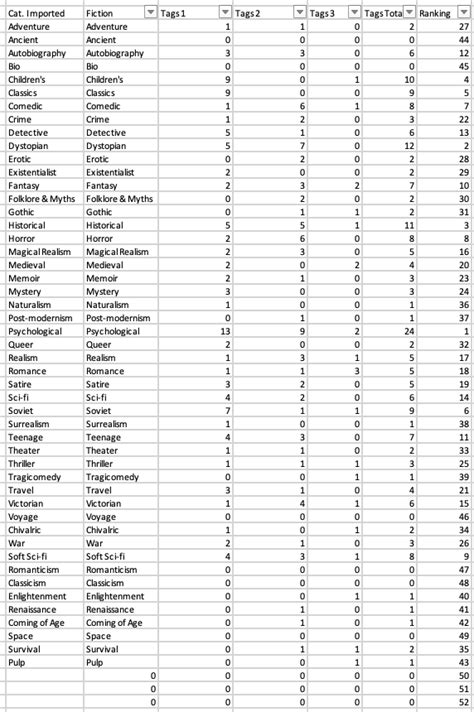 | Cat. Imported | Fiction | Tags 1 | Tags 2 | Tags 3 | Tags Tota | Ranking |
|---|---|---|---|---|---|---|
| Adventure | Adventure | 1 | 1 | 0 | 2 | 27 |
| Ancient | Ancient | 0 | 0 | 0 | 0 | 44 |
| Autobiography | Autobiography | 3 | 3 | 0 | 6 | 12 |
| Bio | Bio | 0 | 0 | 0 | 0 | 45 |
| Children's | Children's | 9 | 0 | 1 | 10 | 4 |
| Classics | Classics | 9 | 0 | 0 | 9 | 5 |
| Comedic | Comedic | 1 | 6 | 1 | 8 | 7 |
| Crime | Crime | 1 | 2 | 0 | 3 | 22 |
| Detective | Detective | 5 | 1 | 0 | 6 | 13 |
| Dystopian | Dystopian | 5 | 7 | 0 | 12 | 2 |
| Erotic | Erotic | 0 | 2 | 0 | 2 | 28 |
| Existentialist | Existentialist | 2 | 0 | 0 | 2 | 29 |
| Fantasy | Fantasy | 2 | 3 | 2 | 7 | 10 |
| Folklore & Myths | Folklore & Myths | 0 | 2 | 0 | 2 | 30 |
| Gothic | Gothic | 0 | 1 | 1 | 2 | 31 |
| Historical | Historical | 5 | 5 | 1 | 11 | 3 |
| Horror | Horror | 2 | 6 | 0 | 8 | 8 |
| Magical Realism | Magical Realism | 2 | 3 | 0 | 5 | 16 |
| Medieval | Medieval | 2 | 0 | 2 | 4 | 20 |
| Memoir | Memoir | 2 | 1 | 0 | 3 | 23 |
| Mystery | Mystery | 3 | 0 | 0 | 3 | 24 |
| Naturalism | Naturalism | 1 | 0 | 0 | 1 | 36 |
| Post-modernism | Post-modernism | 0 | 1 | 0 | 1 | 37 |
| Psychological | Psychological | 13 | 9 | 2 | 24 | 1 |
| Queer | Queer | 2 | 0 | 0 | 2 | 32 |
| Realism | Realism | 1 | 3 | 1 | 5 | 17 |
| Romance | Romance | 1 | 1 | 3 | 5 | 18 |
| Satire | Satire | 3 | 2 | 0 | 5 | 19 |
| Sci-fi | Sci-fi | 4 | 2 | 0 | 6 | 14 |
| Soviet | Soviet | 7 | 1 | 1 | 9 | 6 |
| Surrealism | Surrealism | 1 | 0 | 0 | 1 | 38 |
| Teenage | Teenage | 4 | 3 | 0 | 7 | 11 |
| Theater | Theater | 1 | 1 | 0 | 2 | 33 |
| Thriller | Thriller | 1 | 1 | 1 | 3 | 25 |
| Tragicomedy | Tragicomedy | 0 | 0 | 1 | 1 | 39 |
| Travel | Travel | 3 | 1 | 0 | 4 | 21 |
| Victorian | Victorian | 1 | 4 | 1 | 6 | 15 |
| Voyage | Voyage | 0 | 0 | 0 | 0 | 46 |
| Chivalric | Chivalric | 1 | 0 | 1 | 2 | 34 |
| War | War | 2 | 1 | 0 | 3 | 26 |
| Soft Sci-fi | Soft Sci-fi | 4 | 3 | 1 | 8 | 9 |
| Romanticism | Romanticism | 0 | 0 | 0 | 0 | 47 |
| Classicism | Classicism | 0 | 0 | 0 | 0 | 48 |
| Enlightenment | Enlightenment | 0 | 0 | 1 | 1 | 40 |
| Renaissance | Renaissance | 0 | 1 | 0 | 1 | 41 |
| Coming of Age | Coming of Age | 0 | 1 | 0 | 1 | 42 |
| Space | Space | 0 | 0 | 0 | 0 | 49 |
| Survival | Survival | 0 | 1 | 1 | 2 | 35 |
| Pulp | Pulp | 0 | 0 | 1 | 1 | 43 |
|  | 0 | 0 | 0 | 0 | 0 | 50 |
|  | 0 | 0 | 0 | 0 | 0 | 51 |
|  | 0 | 0 | 0 | 0 | 0 | 52 |